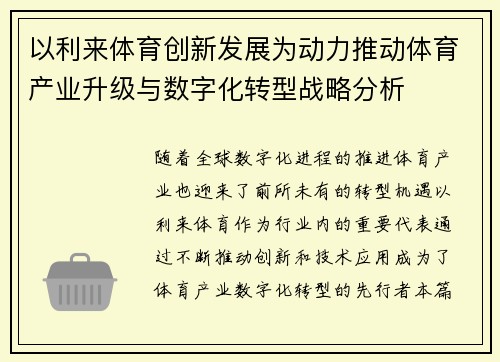 以利来体育创新发展为动力推动体育产业升级与数字化转型战略分析

随着全球数字化进程的推进体育产业也迎来了前所未有的转型机遇以利来体育作为行业内的重要代表通过不断推动创新和技术应用成为了体育产业数字化转型的先行者本篇